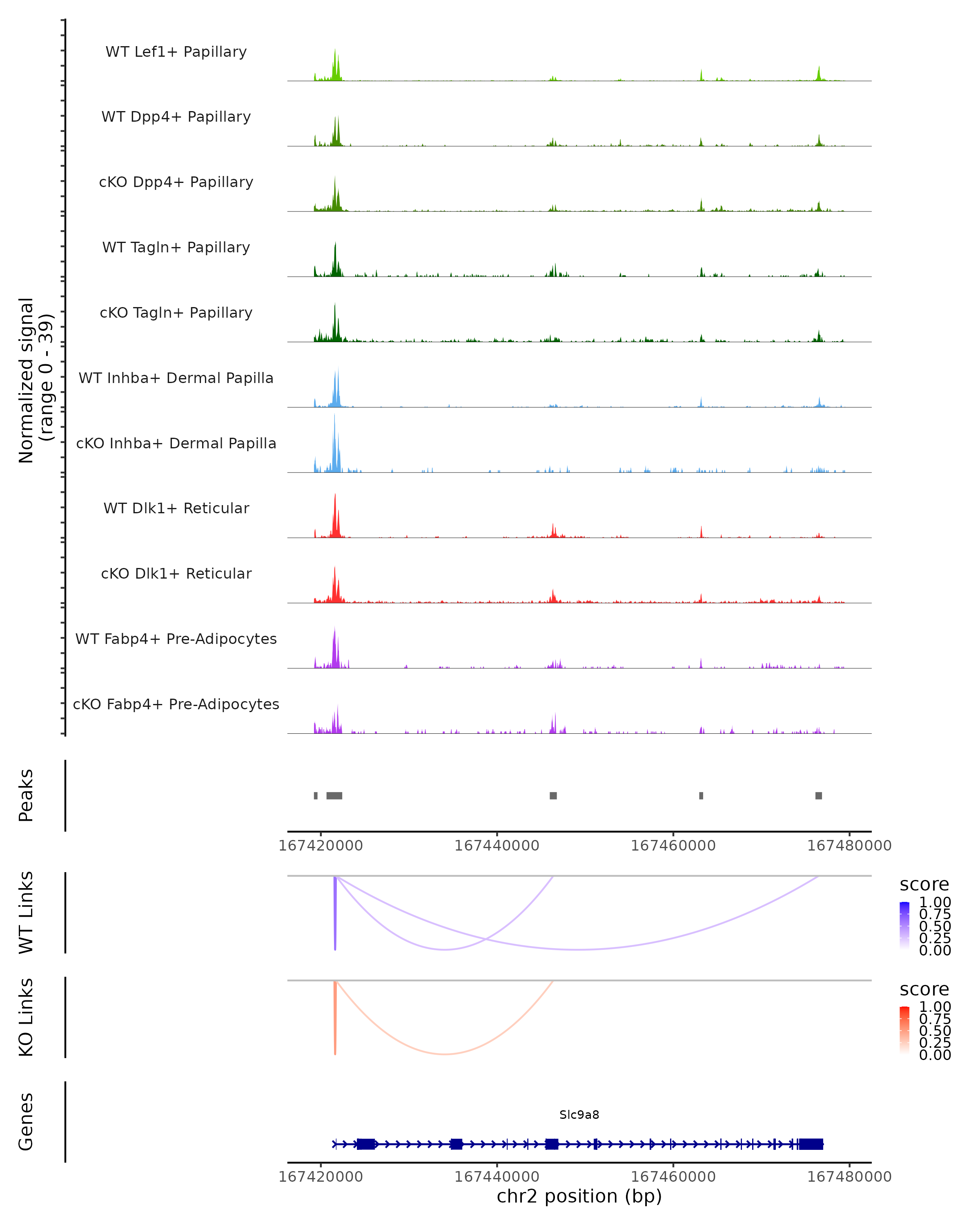 Normalized signal
(range 0 - 39)

WT Lef1+ Papillary

WT Dpp4+ Papillary

cKO Dpp4+ Papillary

WT Tagln+ Papillary

cKO Tagln+ Papillary

WT Inhba+ Dermal Papilla

cKO Inhba+ Dermal Papilla

WT Dlk1+ Reticular

cKO Dlk1+ Reticular

WT Fabp4+ Pre-Adipocytes

cKO Fabp4+ Pre-Adipocytes

Peaks

167420000 167440000 167460000 167480000

WT Links

score
1.00
0.75
0.50
0.25
0.00

KO Links

score
1.00
0.75
0.50
0.25
0.00

Genes

Slc9a8

167420000 167440000 167460000 167480000
chr2 position (bp)